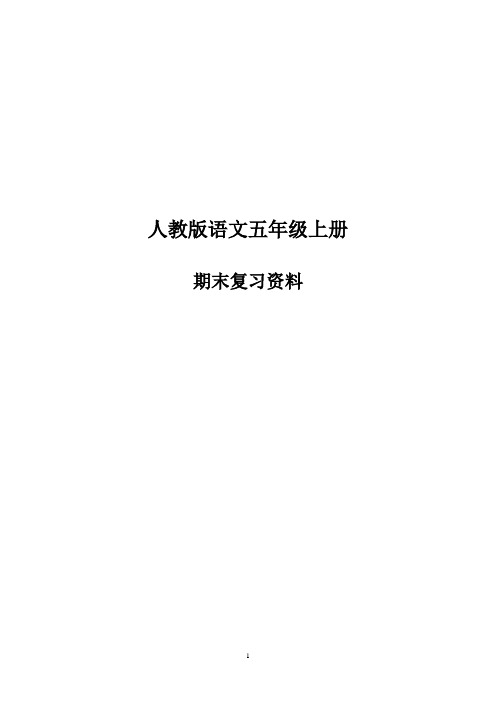 人教版语文五年级上册

期末复习资料

1